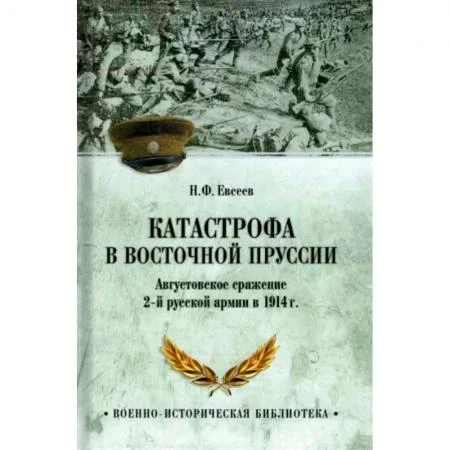 Н.Ф. Евсеев

КАТАСТРОФА В ВОСТОЧНОЙ ПРУССИИ

Августовское сражение 2-й русской армии в 1914 г.

• ВОЕННО-ИСТОРИЧЕСКАЯ БИБЛИОТЕКА •